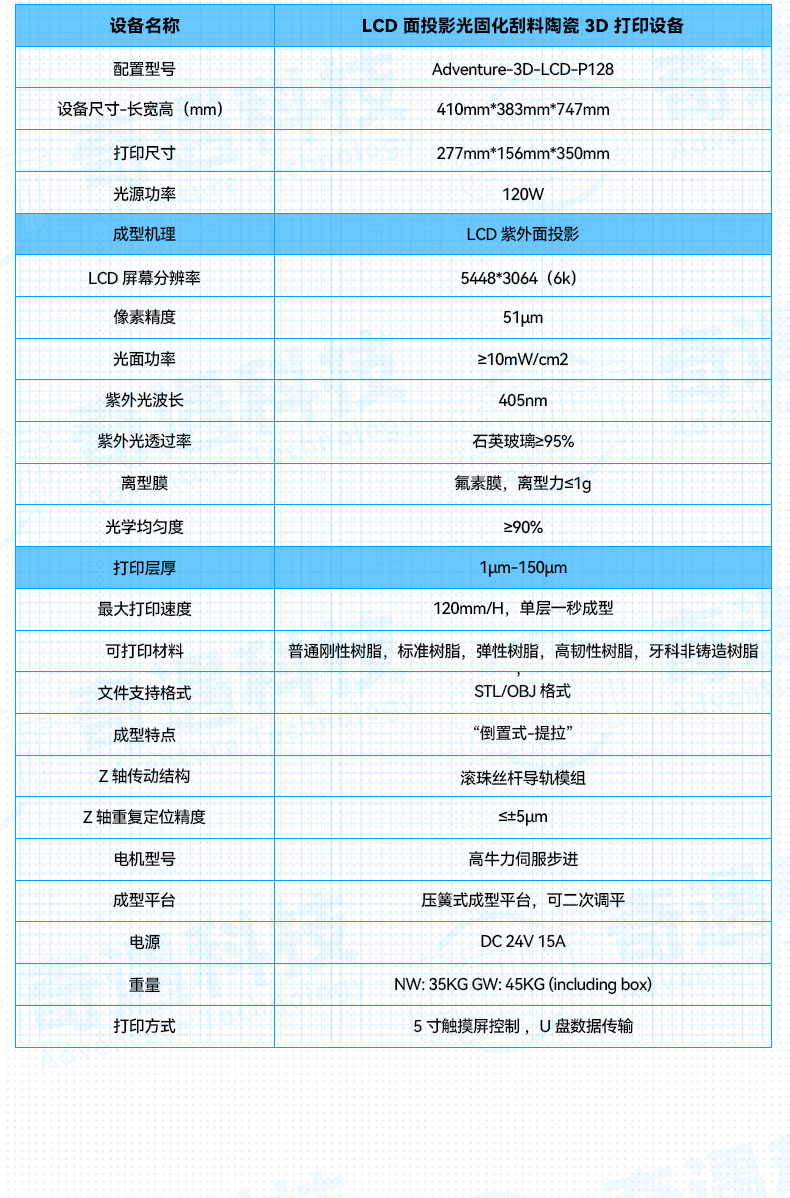 | 设备名称 | LCD 面投影光固化刮料陶瓷 3D 打印设备 |
|---|---|
| 配置型号 | Adventure-3D-LCD-P128 |
| 设备尺寸-长宽高（mm） | 410mm*383mm*747mm |
| 打印尺寸 | 277mm*156mm*350mm |
| 光源功率 | 120W |
| 成型机理 | LCD 紫外面投影 |
| LCD 屏幕分辨率 | 5448*3064（6k） |
| 像素精度 | 51μm |
| 光面功率 | ≥10mW/cm2 |
| 紫外光波长 | 405nm |
| 紫外光透过率 | 石英玻璃≥95% |
| 离型膜 | 氟素膜，离型力≤1g |
| 光学均匀度 | ≥90% |
| 打印层厚 | 1μm-150μm |
| 最大打印速度 | 120mm/H，单层一秒成型 |
| 可打印材料 | 普通刚性树脂，标准树脂，弹性树脂，高韧性树脂，牙科非铸造树脂， |
| 文件支持格式 | STL/OBJ 格式 |
| 成型特点 | “倒置式-提拉” |
| Z 轴传动结构 | 滚珠丝杆导轨模组 |
| Z 轴重复定位精度 | ≤±5μm |
| 电机型号 | 高牛力伺服步进 |
| 成型平台 | 压簧式成型平台，可二次调平 |
| 电源 | DC 24V 15A |
| 重量 | NW: 35KG GW: 45KG (including box) |
| 打印方式 | 5 寸触摸屏控制，U 盘数据传输 |